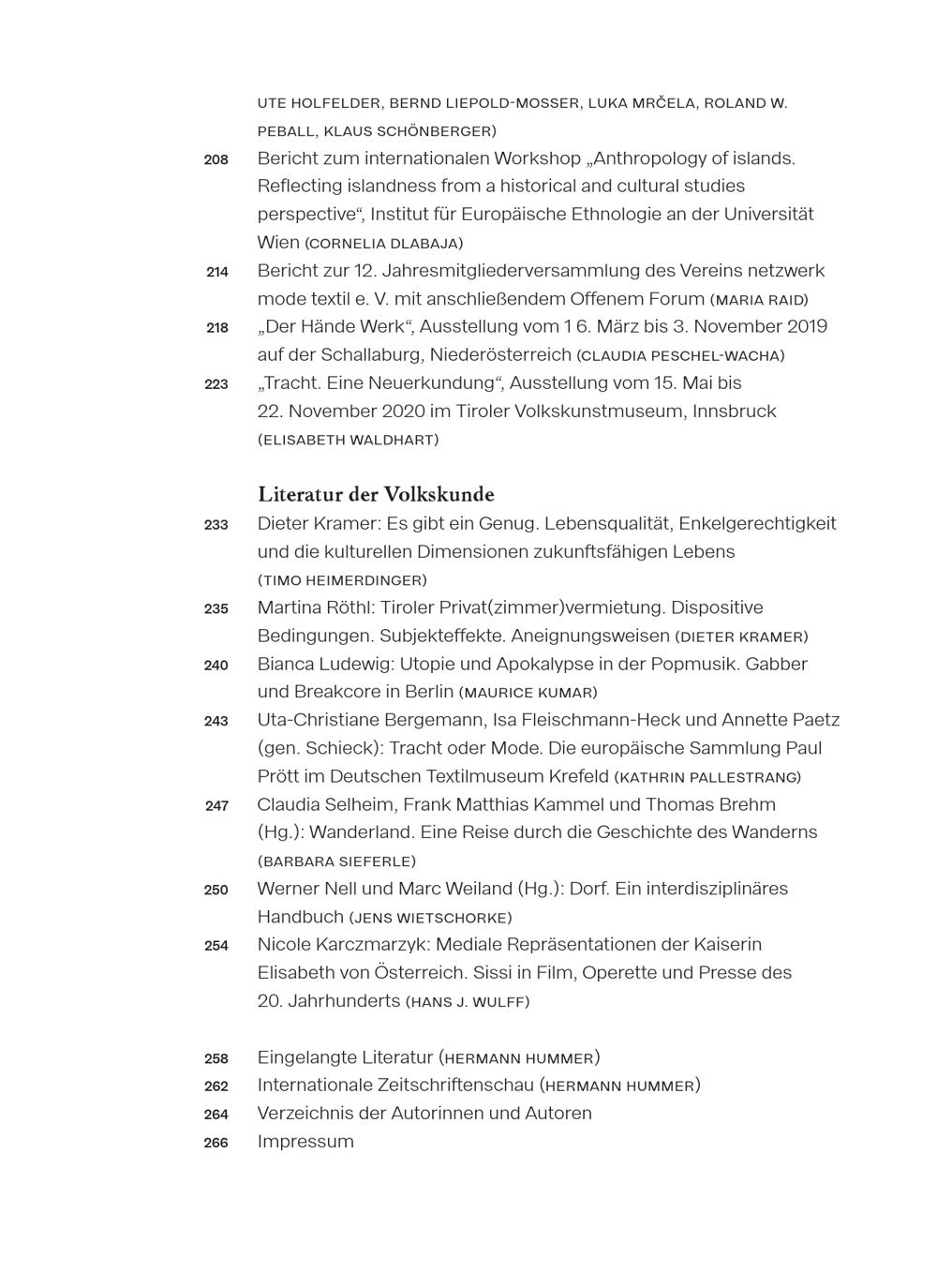 UTE HOLFELDER, BERND LIEPOLD-MOSSER, LUKA MRČELA, ROLAND W. PEBALL, KLAUS SCHÖNBERGER)

208 Bericht zum internationalen Workshop „Anthropology of islands. Reflecting islandness from a historical and cultural studies perspective“, Institut für Europäische Ethnologie an der Universität Wien (CORNELIA DLABAJA)

214 Bericht zur 12. Jahresmitgliederversammlung des Vereins netzwerk mode textil e. V. mit anschließendem Offenem Forum (MARIA RAID)

218 „Der Hände Werk“, Ausstellung vom 1 6. März bis 3. November 2019 auf der Schallaburg, Niederösterreich (CLAUDIA PESCHEL-WACHA)

223 „Tracht. Eine Neuerkundung“, Ausstellung vom 15. Mai bis 22. November 2020 im Tiroler Volkskunstmuseum, Innsbruck (ELISABETH WALDHART)

Literatur der Volkskunde

233 Dieter Kramer: Es gibt ein Genug. Lebensqualität, Enkelgerechtigkeit und die kulturellen Dimensionen zukunftsfähigen Lebens (TIMO HEIMERDINGER)

235 Martina Röthl: Tiroler Privat(zimmer)vermietung. Dispositive Bedingungen. Subjekteffekte. Aneignungsweisen (DIETER KRAMER)

240 Bianca Ludewig: Utopie und Apokalypse in der Popmusik. Gabber und Breakcore in Berlin (MAURICE KUMAR)

243 Uta-Christiane Bergemann, Isa Fleischmann-Heck und Annette Paetz (gen. Schieck): Tracht oder Mode. Die europäische Sammlung Paul Prött im Deutschen Textilmuseum Krefeld (KATHRIN PALLESTRANG)

247 Claudia Selheim, Frank Matthias Kammel und Thomas Brehm (Hg.): Wanderland. Eine Reise durch die Geschichte des Wanderns (BARBARA SIEFERLE)

250 Werner Nell und Marc Weiland (Hg.): Dorf. Ein interdisziplinäres Handbuch (JENS WIETSCHORKE)

254 Nicole Karczmarzyk: Mediale Repräsentationen der Kaiserin Elisabeth von Österreich. Sissi in Film, Operette und Presse des 20. Jahrhunderts (HANS J. WULFF)

258 Eingelangte Literatur (HERMANN HUMMER)
262 Internationale Zeitschriftenschau (HERMANN HUMMER)
264 Verzeichnis der Autorinnen und Autoren
266 Impressum